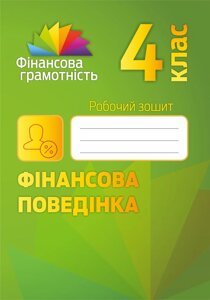 Фінансова грамотність

4 клас

Робочий зошит

%

ФІНАНСОВА ПОВЕДІНКА